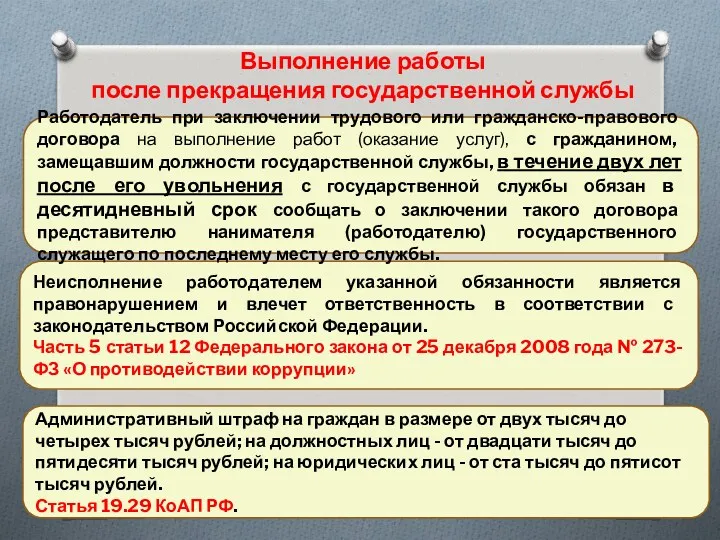 Выполнение работы
после прекращения государственной службы

Работодатель при заключении трудового или гражданско-правового договора на выполнение работ (оказание услуг), с гражданином, замещавшим должности государственной службы, в течение двух лет после его увольнения с государственной службы обязан в десятидневный срок сообщать о заключении такого договора представителю нанимателя (работодателю) государственного служащего по последнему месту его службы.

Неисполнение работодателем указанной обязанности является правонарушением и влечет ответственность в соответствии с законодательством Российской Федерации.
Часть 5 статьи 12 Федерального закона от 25 декабря 2008 года № 273-ФЗ «О противодействии коррупции»

Административный штраф на граждан в размере от двух тысяч до четырех тысяч рублей; на должностных лиц - от двадцати тысяч до пятидесяти тысяч рублей; на юридических лиц - от ста тысяч до пятисот тысяч рублей.
Статья 19.29 КоАП РФ.